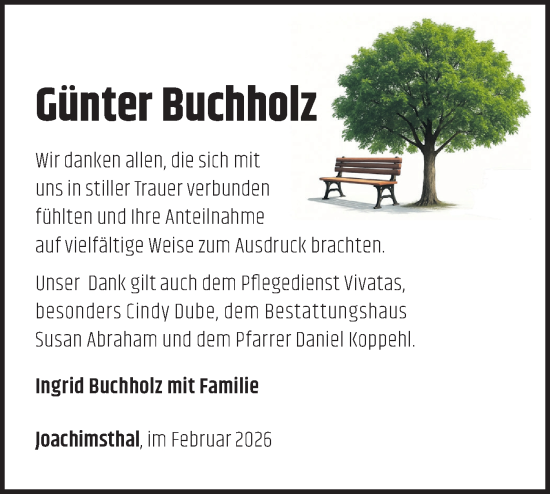 Günter Buchholz

Wir danken allen, die sich mit uns in stiller Trauer verbunden fühlten und Ihre Anteilnahme auf vielfältige Weise zum Ausdruck brachten.

Unser Dank gilt auch dem Pflegedienst Vivatas, besonders Cindy Dube, dem Bestattungshaus Susan Abraham und dem Pfarrer Daniel Koppehl.

Ingrid Buchholz mit Familie

Joachimsthal, im Februar 2026